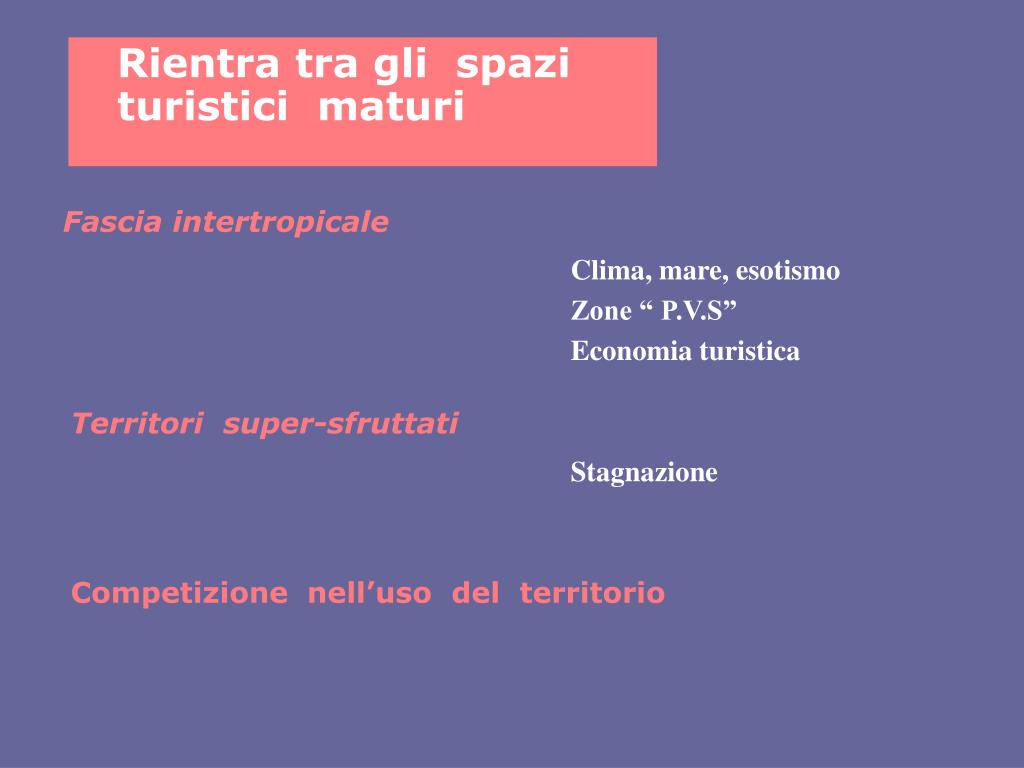 Rientra tra gli spazi turistici maturi

Fascia intertropicale

Clima, mare, esotismo
Zone “ P.V.S”
Economia turistica

Territori super-sfruttati

Stagnazione

Competizione nell’uso del territorio